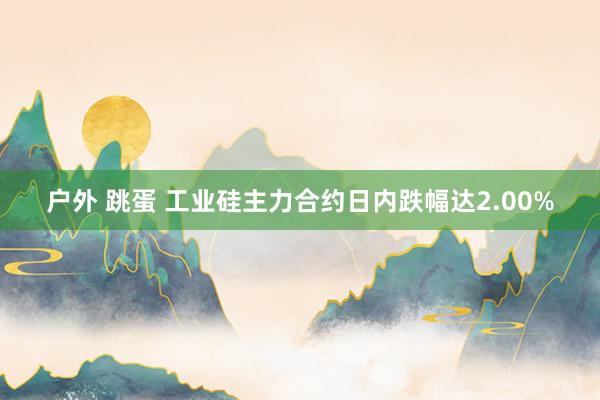 户外 跳蛋 工业硅主力合约日内跌幅达2.00%